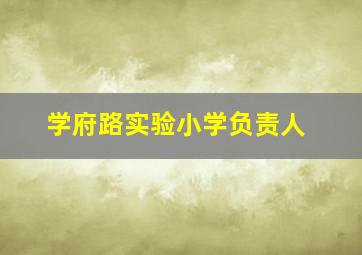 学府路实验小学负责人